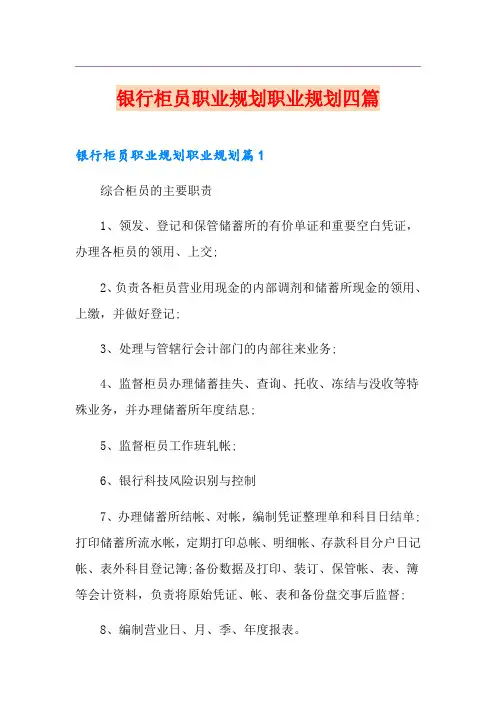 银行柜员职业规划职业规划四篇

银行柜员职业规划职业规划篇1

综合柜员的主要职责

1、领发、登记和保管储蓄所的有价单证和重要空白凭证，办理各柜员的领用、上交;

2、负责各柜员营业用现金的内部调剂和储蓄所现金的领用、上缴，并做好登记;

3、处理与管辖行会计部门的内部往来业务;

4、监督柜员办理储蓄挂失、查询、托收、冻结与没收等特殊业务，并办理储蓄所年度结息;

5、监督柜员工作班轧帐;

6、银行科技风险识别与控制

7、办理储蓄所结帐、对帐，编制凭证整理单和科目日结单;打印储蓄所流水帐，定期打印总帐、明细帐、存款科目分户日记帐、表外科目登记簿;备份数据及打印、装订、保管帐、表、簿等会计资料，负责将原始凭证、帐、表和备份盘交事后监督;

8、编制营业日、月、季、年度报表。